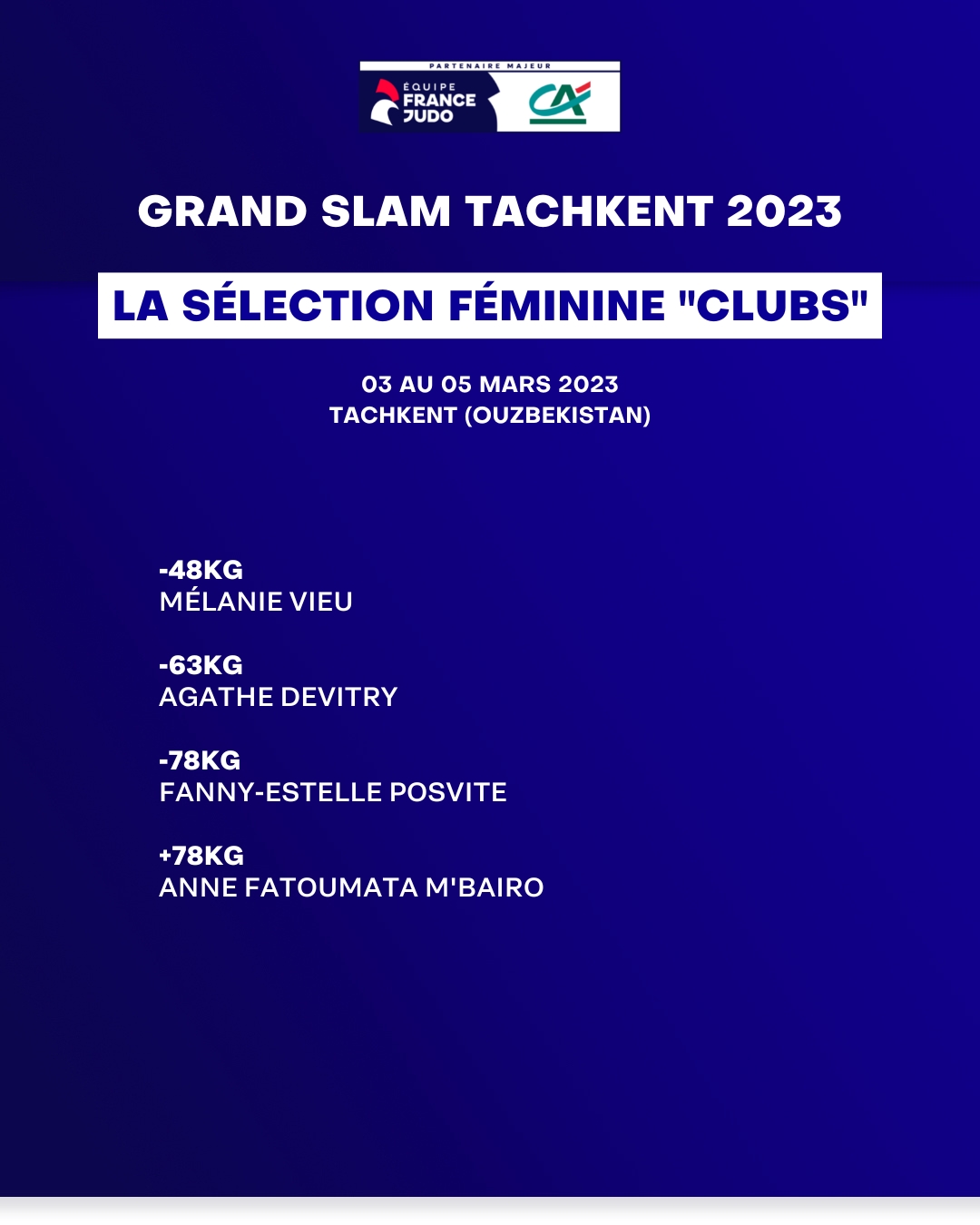 PARTENAIRE MAJEUR
ÉQUIPE FRANCE JUDO
CA

GRAND SLAM TACHKENT 2023

LA SÉLECTION FÉMININE "CLUBS"

03 AU 05 MARS 2023
TACHKENT (OUZBEKISTAN)

-48KG
MÉLANIE VIEU

-63KG
AGATHE DEVITRY

-78KG
FANNY-ESTELLE POSVITE

+78KG
ANNE FATOUMATA M'BAIRO